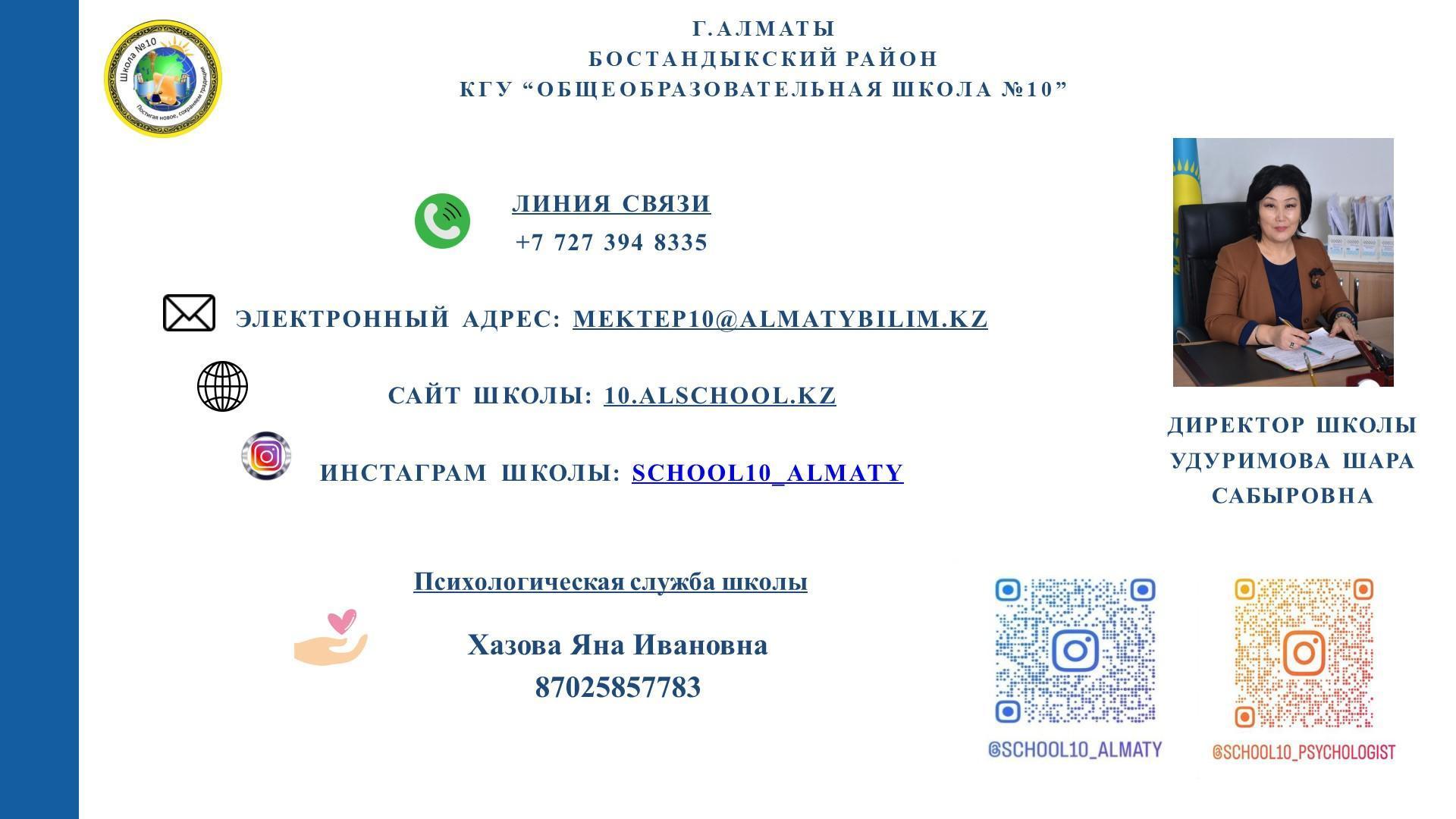 Школа №10
Постигая новое, сохраняем традиции

Г.АЛМАТЫ
БОСТАНДЫКСКИЙ РАЙОН
КГУ “ОБЩЕОБРАЗОВАТЕЛЬНАЯ ШКОЛА №10”

ЛИНИЯ СВЯЗИ
+7 727 394 8335

ЭЛЕКТРОННЫЙ АДРЕС: MEKTEP10@ALMATYBILIM.KZ

САЙТ ШКОЛЫ: 10.ALSCHOOL.KZ

ИНСТАГРАМ ШКОЛЫ: SCHOOL10_ALMATY

ДИРЕКТОР ШКОЛЫ
УДУРИМОВА ШАРА САБЫРОВНА

Психологическая служба школы

Хазова Яна Ивановна
87025857783

@SCHOOL10_ALMATY

@SCHOOL10_PSYCHOLOGIST